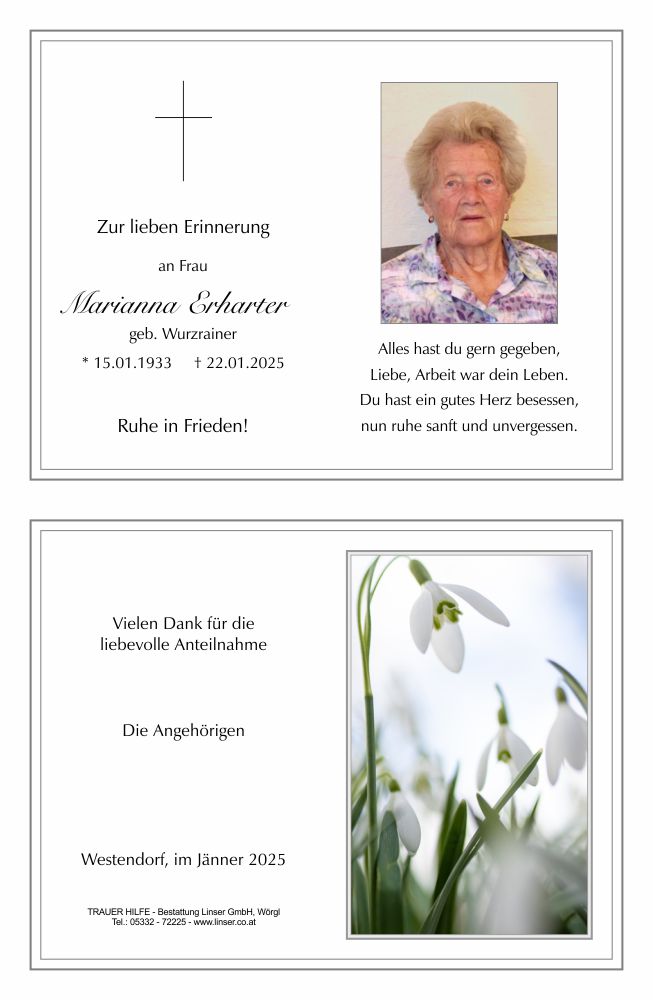 Zur lieben Erinnerung

an Frau

Marianna Erharter

geb. Wurzrainer

* 15.01.1933 † 22.01.2025

Ruhe in Frieden!

Alles hast du gern gegeben,
Liebe, Arbeit war dein Leben.
Du hast ein gutes Herz besessen,
nun ruhe sanft und unvergessen.

Vielen Dank für die liebevolle Anteilnahme

Die Angehörigen

Westendorf, im Jänner 2025

TRAUER HILFE - Bestattung Linser GmbH, Wörgl
Tel.: 05332 - 72225 - www.linser.co.at